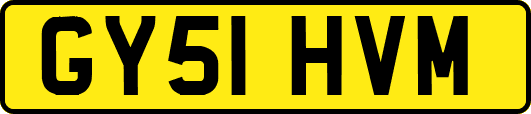 GY51 HVM